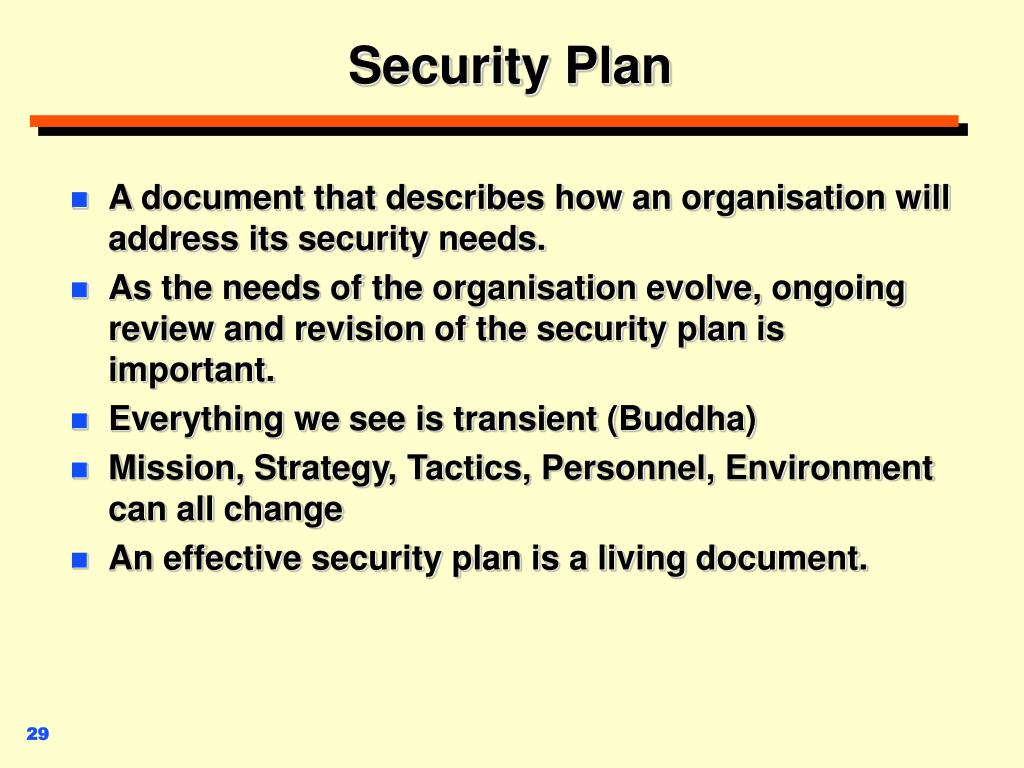 Security Plan

- A document that describes how an organisation will address its security needs.
- As the needs of the organisation evolve, ongoing review and revision of the security plan is important.
- Everything we see is transient (Buddha)
- Mission, Strategy, Tactics, Personnel, Environment can all change
- An effective security plan is a living document.

29